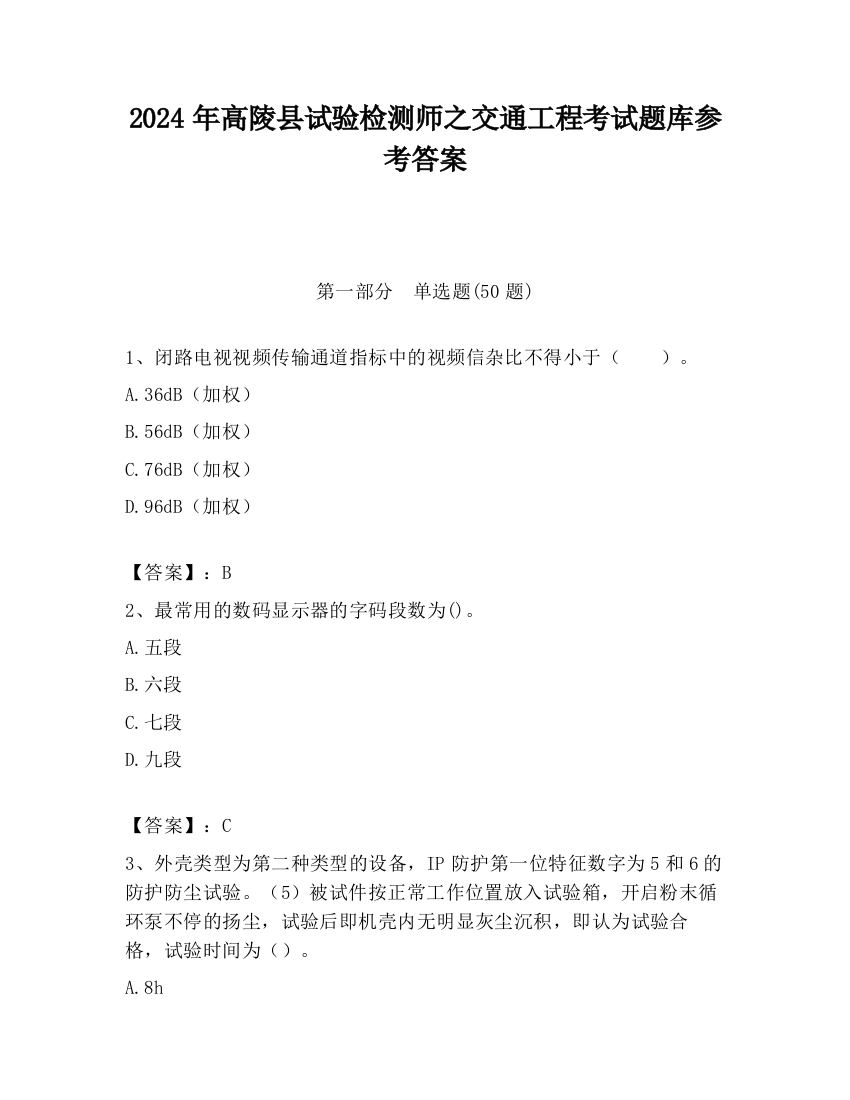 2024 年高陵县试验检测师之交通工程考试题库参考答案

第一部分　单选题(50 题)

1、闭路电视视频传输通道指标中的视频信杂比不得小于（　　）。

A.36dB（加权）

B.56dB（加权）

C.76dB（加权）

D.96dB（加权）

【答案】：B

2、最常用的数码显示器的字码段数为()。

A.五段

B.六段

C.七段

D.九段

【答案】：C

3、外壳类型为第二种类型的设备，IP 防护第一位特征数字为 5 和 6 的防护防尘试验。（5）被试件按正常工作位置放入试验箱，开启粉末循环泵不停的扬尘，试验后即机壳内无明显灰尘沉积，即认为试验合格，试验时间为（）。

A.8h